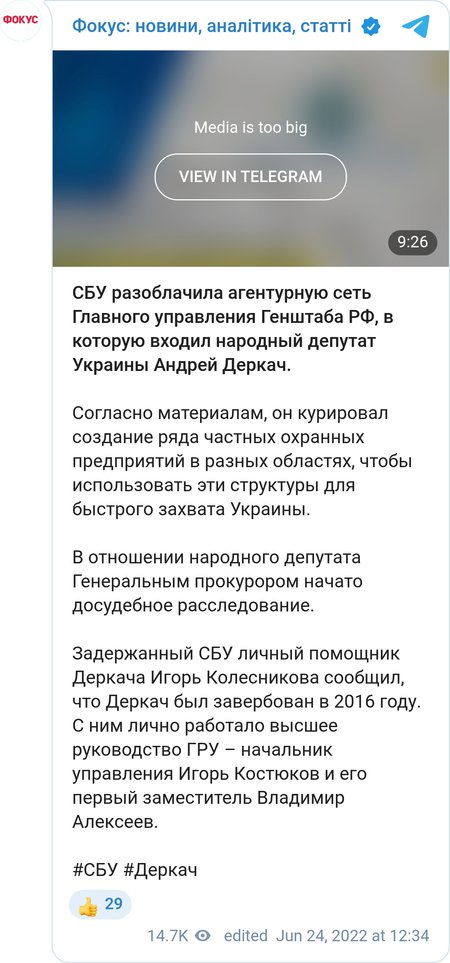 ФОКУС

Фокус: новини, аналітика, статті

Media is too big

VIEW IN TELEGRAM

9:26

СБУ разоблачила агентурную сеть Главного управления Генштаба РФ, в которую входил народный депутат Украины Андрей Деркач.

Согласно материалам, он курировал создание ряда частных охранных предприятий в разных областях, чтобы использовать эти структуры для быстрого захвата Украины.

В отношении народного депутата Генеральным прокурором начато досудебное расследование.

Задержанный СБУ личный помощник Деркача Игорь Колесникова сообщил, что Деркач был завербован в 2016 году. С ним лично работало высшее руководство ГРУ – начальник управления Игорь Костюков и его первый заместитель Владимир Алексеев.

#СБУ #Деркач

👍 29

14.7K edited Jun 24, 2022 at 12:34